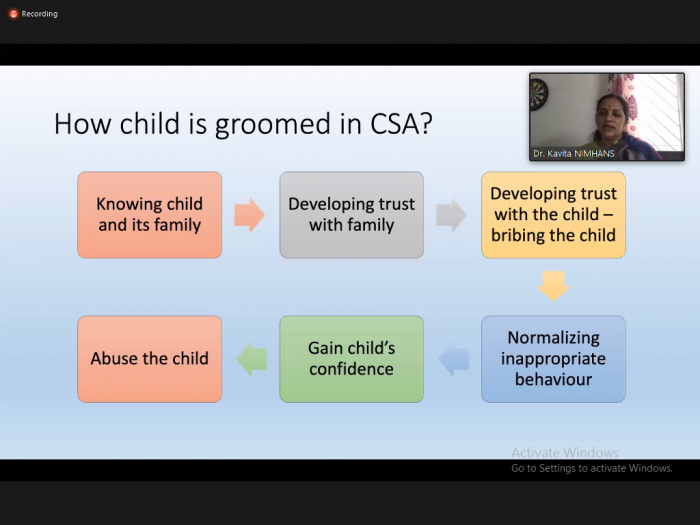 Recording

How child is groomed in CSA?

Dr. Kavita NIMHANS

Knowing child and its family

Developing trust with family

Developing trust with the child – bribing the child

Normalizing inappropriate behaviour

Gain child's confidence

Abuse the child

Activate Windows
Go to Settings to activate Windows.